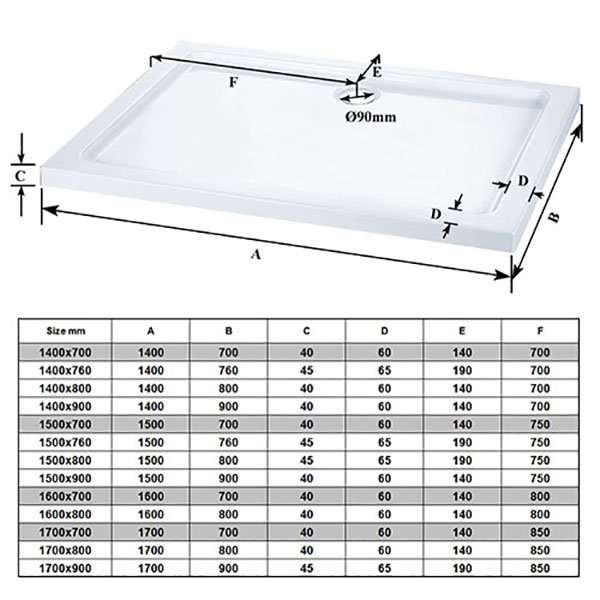 F
E
Ø90mm
C
D
D
B
A

| Size mm | A | B | C | D | E | F |
|---|---|---|---|---|---|---|
| 1400x700 | 1400 | 700 | 40 | 60 | 140 | 700 |
| 1400x760 | 1400 | 760 | 45 | 65 | 190 | 700 |
| 1400x800 | 1400 | 800 | 40 | 60 | 140 | 700 |
| 1400x900 | 1400 | 900 | 40 | 60 | 140 | 700 |
| 1500x700 | 1500 | 700 | 40 | 60 | 140 | 750 |
| 1500x760 | 1500 | 760 | 45 | 65 | 190 | 750 |
| 1500x800 | 1500 | 800 | 45 | 65 | 190 | 750 |
| 1500x900 | 1500 | 900 | 40 | 60 | 140 | 750 |
| 1600x700 | 1600 | 700 | 40 | 60 | 140 | 800 |
| 1600x800 | 1600 | 800 | 40 | 60 | 140 | 800 |
| 1700x700 | 1700 | 700 | 40 | 60 | 140 | 850 |
| 1700x800 | 1700 | 800 | 40 | 60 | 140 | 850 |
| 1700x900 | 1700 | 900 | 45 | 65 | 190 | 850 |